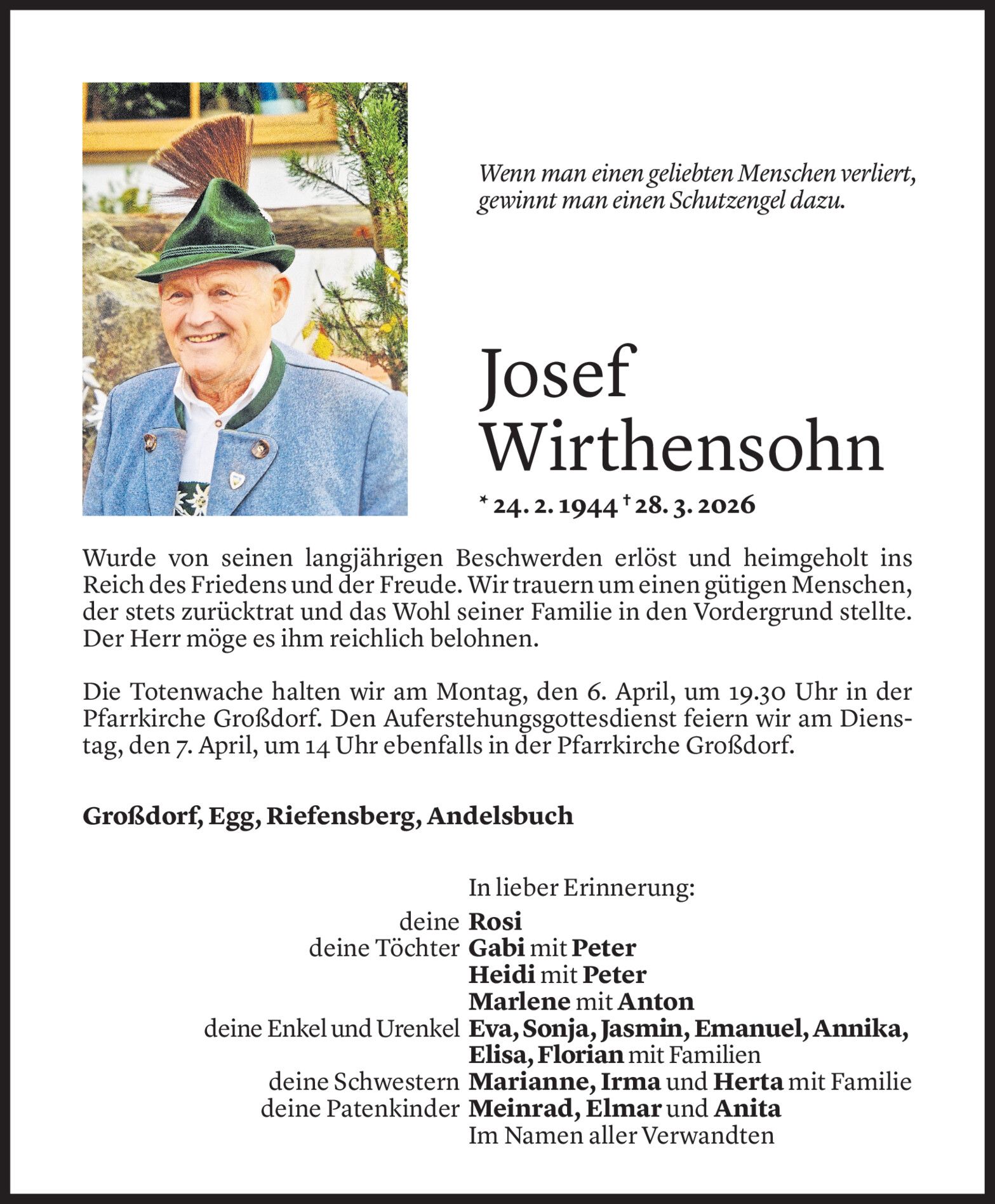 Wenn man einen geliebten Menschen verliert, gewinnt man einen Schutzengel dazu.

Josef Wirthensohn

* 24. 2. 1944 † 28. 3. 2026

Wurde von seinen langjährigen Beschwerden erlöst und heimgeholt ins Reich des Friedens und der Freude. Wir trauern um einen gütigen Menschen, der stets zurücktrat und das Wohl seiner Familie in den Vordergrund stellte. Der Herr möge es ihm reichlich belohnen.

Die Totenwache halten wir am Montag, den 6. April, um 19.30 Uhr in der Pfarrkirche Großdorf. Den Auferstehungsgottesdienst feiern wir am Dienstag, den 7. April, um 14 Uhr ebenfalls in der Pfarrkirche Großdorf.

Großdorf, Egg, Riefensberg, Andelsbuch

In lieber Erinnerung:
deine Rosi
deine Töchter Gabi mit Peter
Heidi mit Peter
Marlene mit Anton
deine Enkel und Urenkel Eva, Sonja, Jasmin, Emanuel, Annika, Elisa, Florian mit Familien
deine Schwestern Marianne, Irma und Herta mit Familie
deine Patenkinder Meinrad, Elmar und Anita
Im Namen aller Verwandten